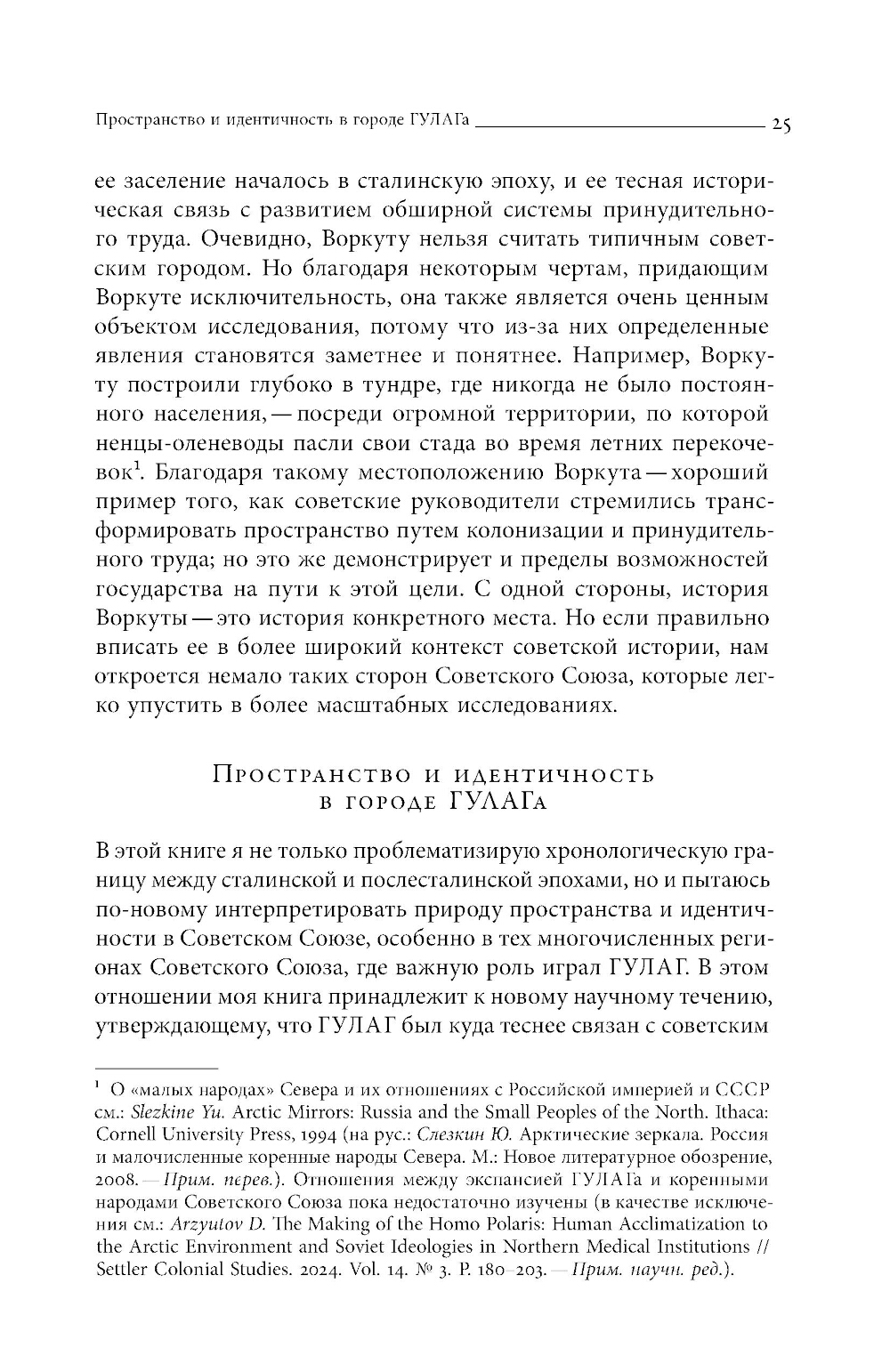 Пространство и идентичность в городе ГУЛАГа 25

ее заселение началось в сталинскую эпоху, и ее тесная историческая связь с развитием обширной системы принудительного труда. Очевидно, Воркуту нельзя считать типичным советским городом. Но благодаря некоторым чертам, придающим Воркуте исключительность, она также является очень ценным объектом исследования, потому что из-за них определенные явления становятся заметнее и понятнее. Например, Воркуту построили глубоко в тундре, где никогда не было постоянного населения, — посреди огромной территории, по которой ненцы-оленеводы пасли свои стада во время летних перекочевок$^1$. Благодаря такому местоположению Воркута — хороший пример того, как советские руководители стремились трансформировать пространство путем колонизации и принудительного труда; но это же демонстрирует и пределы возможностей государства на пути к этой цели. С одной стороны, история Воркуты — это история конкретного места. Но если правильно вписать ее в более широкий контекст советской истории, нам откроется немало таких сторон Советского Союза, которые легко упустить в более масштабных исследованиях.

Пространство и идентичность в городе ГУЛАГа

В этой книге я не только проблематизирую хронологическую границу между сталинской и послесталинской эпохами, но и пытаюсь по-новому интерпретировать природу пространства и идентичности в Советском Союзе, особенно в тех многочисленных регионах Советского Союза, где важную роль играл ГУЛАГ. В этом отношении моя книга принадлежит к новому научному течению, утверждающему, что ГУЛАГ был куда теснее связан с советским

$^1$ О «малых народах» Севера и их отношениях с Российской империей и СССР см.: Slezkine Yu. Arctic Mirrors: Russia and the Small Peoples of the North. Ithaca: Cornell University Press, 1994 (на рус.: Слезкин Ю. Арктические зеркала. Россия и малочисленные коренные народы Севера. М.: Новое литературное обозрение, 2008. — Прим. перев.). Отношения между экспансией ГУЛАГа и коренными народами Советского Союза пока недостаточно изучены (в качестве исключения см.: Arzyutov D. The Making of the Homo Polaris: Human Acclimatization to the Arctic Environment and Soviet Ideologies in Northern Medical Institutions // Settler Colonial Studies. 2024. Vol. 14. № 3. P. 180–203. — Прим. научн. ред.).